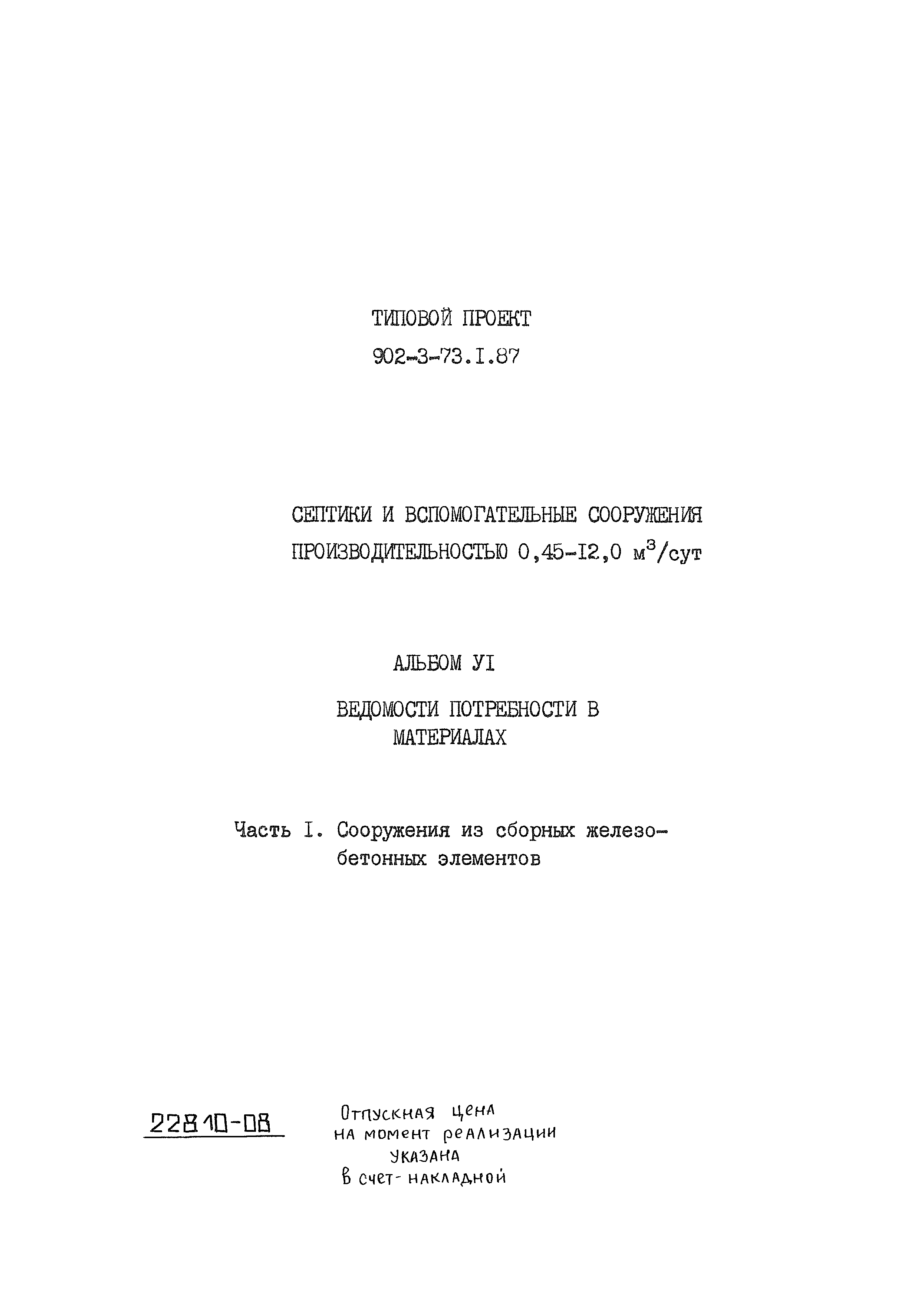 ТИПОВОЙ ПРОЕКТ
902-3-73.I.87

СЕПТИКИ И ВСПОМОГАТЕЛЬНЫЕ СООРУЖЕНИЯ
ПРОИЗВОДИТЕЛЬНОСТЬЮ 0,45-I2,0 $м^3$/сут

АЛЬБОМ УI

ВЕДОМОСТИ ПОТРЕБНОСТИ В МАТЕРИАЛАХ

Часть I. Сооружения из сборных железобетонных элементов

22810-08

Отпускная цена на момент реализации указана в счет-накладной